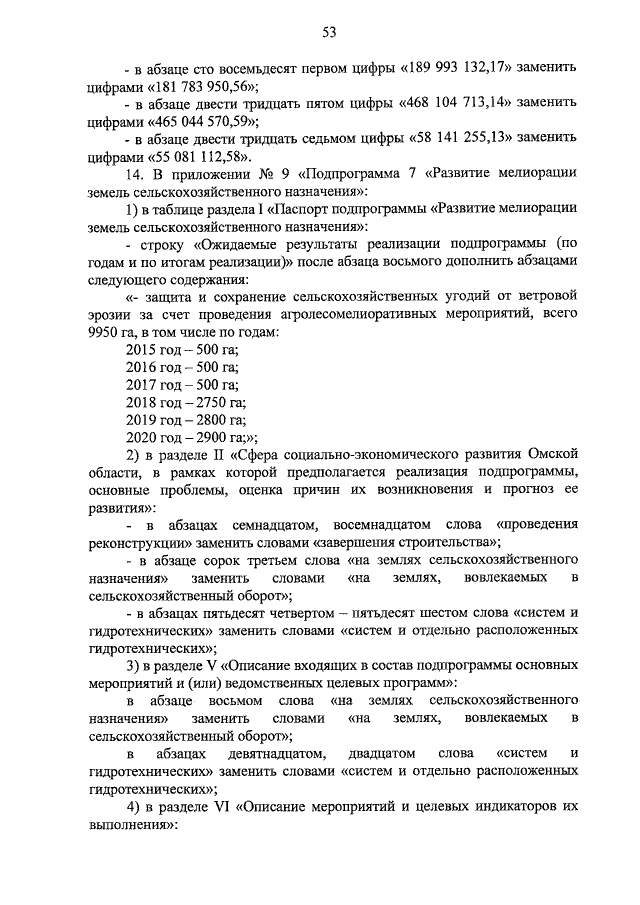 53

- в абзаце сто восемьдесят первом цифры «189 993 132,17» заменить цифрами «181 783 950,56»;

- в абзаце двести тридцать пятом цифры «468 104 713,14» заменить цифрами «465 044 570,59»;

- в абзаце двести тридцать седьмом цифры «58 141 255,13» заменить цифрами «55 081 112,58».

14. В приложении № 9 «Подпрограмма 7 «Развитие мелиорации земель сельскохозяйственного назначения»:

1) в таблице раздела I «Паспорт подпрограммы «Развитие мелиорации земель сельскохозяйственного назначения»:

- строку «Ожидаемые результаты реализации подпрограммы (по годам и по итогам реализации)» после абзаца восьмого дополнить абзацами следующего содержания:

«- защита и сохранение сельскохозяйственных угодий от ветровой эрозии за счет проведения агролесомелиоративных мероприятий, всего 9950 га, в том числе по годам:

2015 год – 500 га;

2016 год – 500 га;

2017 год – 500 га;

2018 год – 2750 га;

2019 год – 2800 га;

2020 год – 2900 га;»;

2) в разделе II «Сфера социально-экономического развития Омской области, в рамках которой предполагается реализация подпрограммы, основные проблемы, оценка причин их возникновения и прогноз ее развития»:

- в абзацах семнадцатом, восемнадцатом слова «проведения реконструкции» заменить словами «завершения строительства»;

- в абзаце сорок третьем слова «на землях сельскохозяйственного назначения» заменить словами «на землях, вовлекаемых в сельскохозяйственный оборот»;

- в абзацах пятьдесят четвертом – пятьдесят шестом слова «систем и гидротехнических» заменить словами «систем и отдельно расположенных гидротехнических»;

3) в разделе V «Описание входящих в состав подпрограммы основных мероприятий и (или) ведомственных целевых программ»:

в абзаце восьмом слова «на землях сельскохозяйственного назначения» заменить словами «на землях, вовлекаемых в сельскохозяйственный оборот»;

в абзацах девятнадцатом, двадцатом слова «систем и гидротехнических» заменить словами «систем и отдельно расположенных гидротехнических»;

4) в разделе VI «Описание мероприятий и целевых индикаторов их выполнения»: